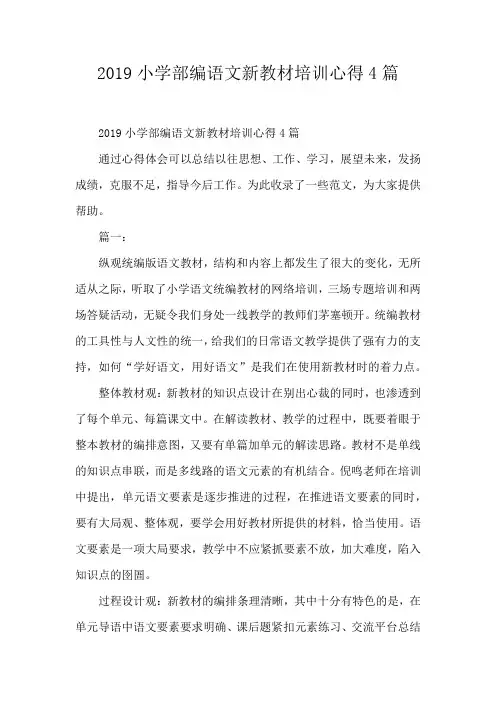 2019 小学部编语文新教材培训心得 4 篇

2019 小学部编语文新教材培训心得 4 篇

通过心得体会可以总结以往思想、工作、学习，展望未来，发扬成绩，克服不足，指导今后工作。为此收录了一些范文，为大家提供帮助。

篇一：

纵观统编版语文教材，结构和内容上都发生了很大的变化，无所适从之际，听取了小学语文统编教材的网络培训，三场专题培训和两场答疑活动，无疑令我们身处一线教学的教师们茅塞顿开。统编教材的工具性与人文性的统一，给我们的日常语文教学提供了强有力的支持，如何“学好语文，用好语文”是我们在使用新教材时的着力点。

整体教材观：新教材的知识点设计在别出心裁的同时，也渗透到了每个单元、每篇课文中。在解读教材、教学的过程中，既要着眼于整本教材的编排意图，又要有单篇加单元的解读思路。教材不是单线的知识点串联，而是多线路的语文元素的有机结合。倪鸣老师在培训中提出，单元语文要素是逐步推进的过程，在推进语文要素的同时，要有大局观、整体观，要学会用好教材所提供的材料，恰当使用。语文要素是一项大局要求，教学中不应紧抓要素不放，加大难度，陷入知识点的囹圄。

过程设计观：新教材的编排条理清晰，其中十分有特色的是，在单元导语中语文要素要求明确、课后题紧扣元素练习、交流平台总结